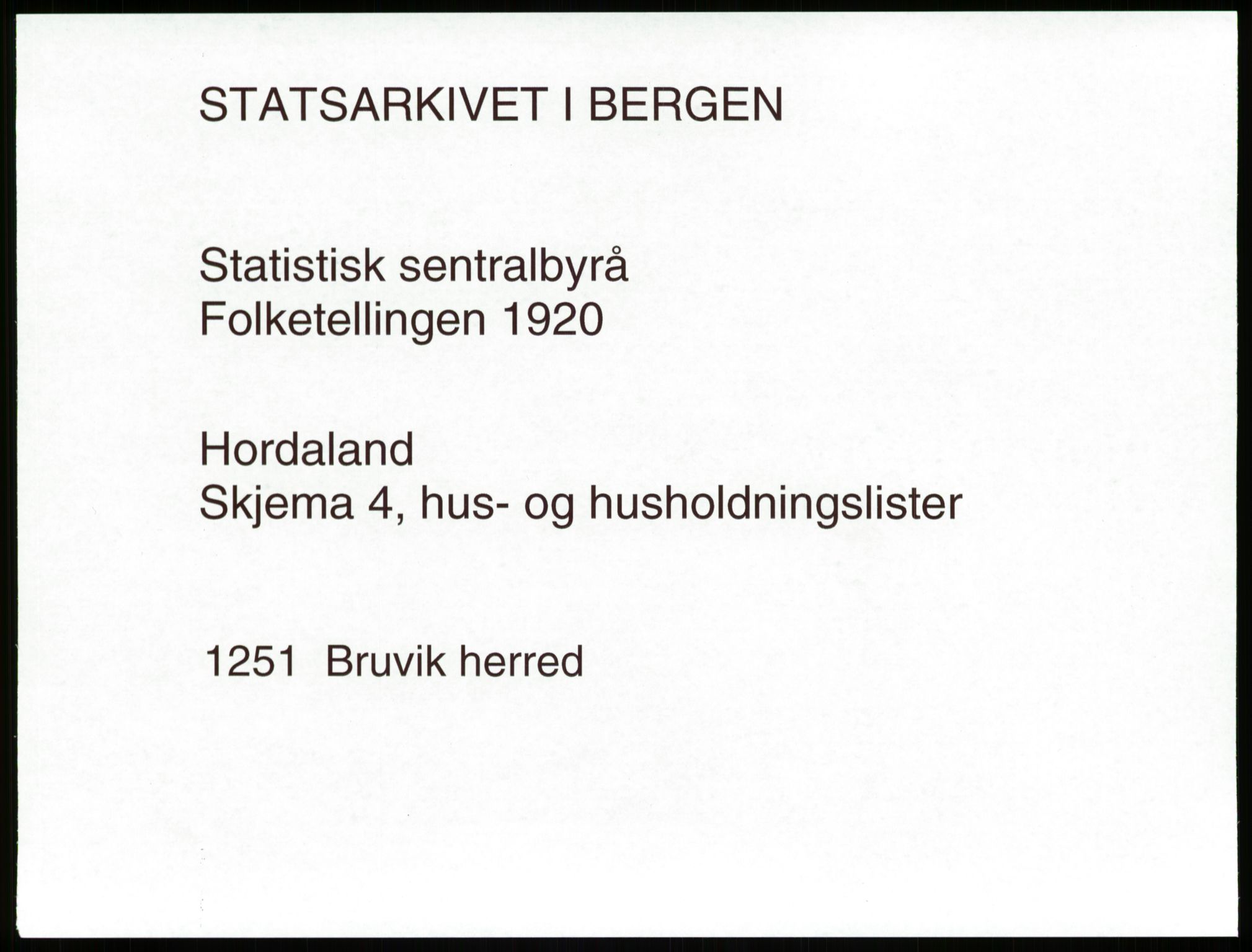 STATSARKIVET I BERGEN

Statistisk sentralbyrå
Folketellingen 1920

Hordaland
Skjema 4, hus- og husholdningslister

1251 Bruvik herred